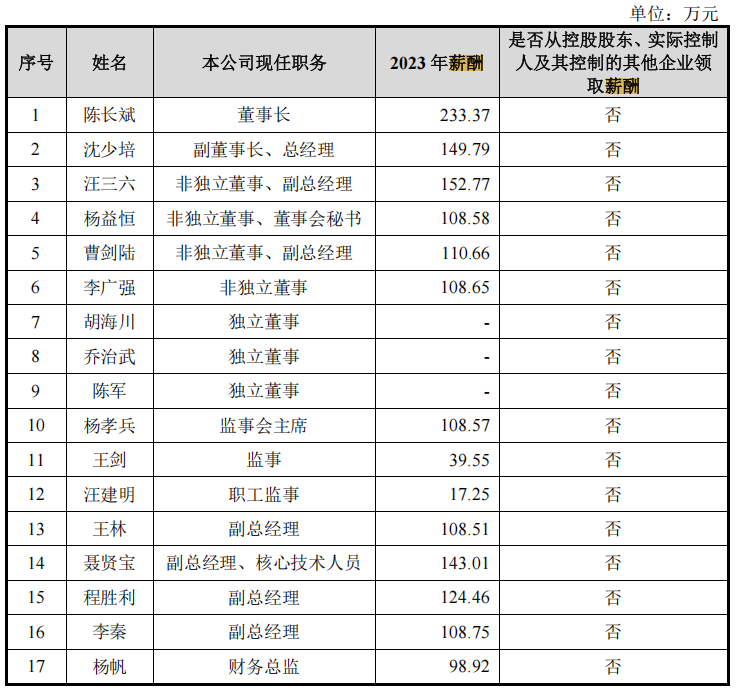 单位：万元

| 序号 | 姓名 | 本公司现任职务 | 2023 年薪酬 | 是否从控股股东、实际控制人及其控制的其他企业领取薪酬 |
|---|---|---|---|---|
| 1 | 陈长斌 | 董事长 | 233.37 | 否 |
| 2 | 沈少培 | 副董事长、总经理 | 149.79 | 否 |
| 3 | 汪三六 | 非独立董事、副总经理 | 152.77 | 否 |
| 4 | 杨益恒 | 非独立董事、董事会秘书 | 108.58 | 否 |
| 5 | 曹剑陆 | 非独立董事、副总经理 | 110.66 | 否 |
| 6 | 李广强 | 非独立董事 | 108.65 | 否 |
| 7 | 胡海川 | 独立董事 | - | 否 |
| 8 | 乔治武 | 独立董事 | - | 否 |
| 9 | 陈军 | 独立董事 | - | 否 |
| 10 | 杨孝兵 | 监事会主席 | 108.57 | 否 |
| 11 | 王剑 | 监事 | 39.55 | 否 |
| 12 | 汪建明 | 职工监事 | 17.25 | 否 |
| 13 | 王林 | 副总经理 | 108.51 | 否 |
| 14 | 聂贤宝 | 副总经理、核心技术人员 | 143.01 | 否 |
| 15 | 程胜利 | 副总经理 | 124.46 | 否 |
| 16 | 李秦 | 副总经理 | 108.75 | 否 |
| 17 | 杨帆 | 财务总监 | 98.92 | 否 |